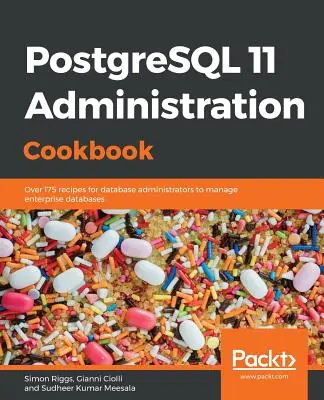 PostgreSQL 11 Administration Cookbook

Over 175 recipes for database administrators to manage enterprise databases

Packt>
www.packt.com

Simon Riggs, Gianni Ciolli and Sudheer Kumar Meesala